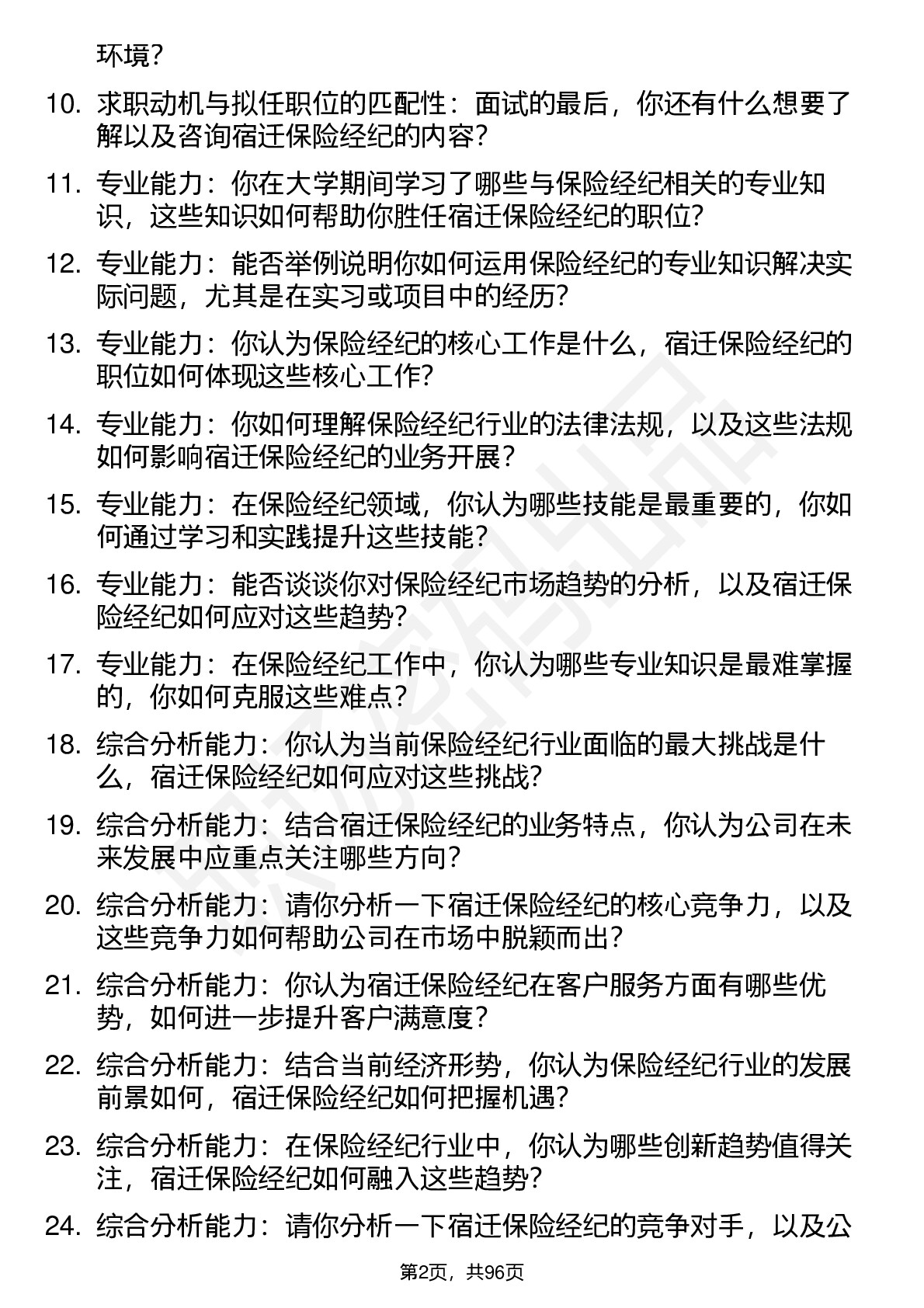 环境？

10. 求职动机与拟任职位的匹配性：面试的最后，你还有什么想要了解以及咨询宿迁保险经纪的内容？

11. 专业能力：你在大学期间学习了哪些与保险经纪相关的专业知识，这些知识如何帮助你胜任宿迁保险经纪的职位？

12. 专业能力：能否举例说明你如何运用保险经纪的专业知识解决实际问题，尤其是在实习或项目中的经历？

13. 专业能力：你认为保险经纪的核心工作是什么，宿迁保险经纪的职位如何体现这些核心工作？

14. 专业能力：你如何理解保险经纪行业的法律法规，以及这些法规如何影响宿迁保险经纪的业务开展？

15. 专业能力：在保险经纪领域，你认为哪些技能是最重要的，你如何通过学习和实践提升这些技能？

16. 专业能力：能否谈谈你对保险经纪市场趋势的分析，以及宿迁保险经纪如何应对这些趋势？

17. 专业能力：在保险经纪工作中，你认为哪些专业知识是最难掌握的，你如何克服这些难点？

18. 综合分析能力：你认为当前保险经纪行业面临的最大挑战是什么，宿迁保险经纪如何应对这些挑战？

19. 综合分析能力：结合宿迁保险经纪的业务特点，你认为公司在未来发展中应重点关注哪些方向？

20. 综合分析能力：请你分析一下宿迁保险经纪的核心竞争力，以及这些竞争力如何帮助公司在市场中脱颖而出？

21. 综合分析能力：你认为宿迁保险经纪在客户服务方面有哪些优势，如何进一步提升客户满意度？

22. 综合分析能力：结合当前经济形势，你认为保险经纪行业的发展前景如何，宿迁保险经纪如何把握机遇？

23. 综合分析能力：在保险经纪行业中，你认为哪些创新趋势值得关注，宿迁保险经纪如何融入这些趋势？

24. 综合分析能力：请你分析一下宿迁保险经纪的竞争对手，以及公

第2页，共96页